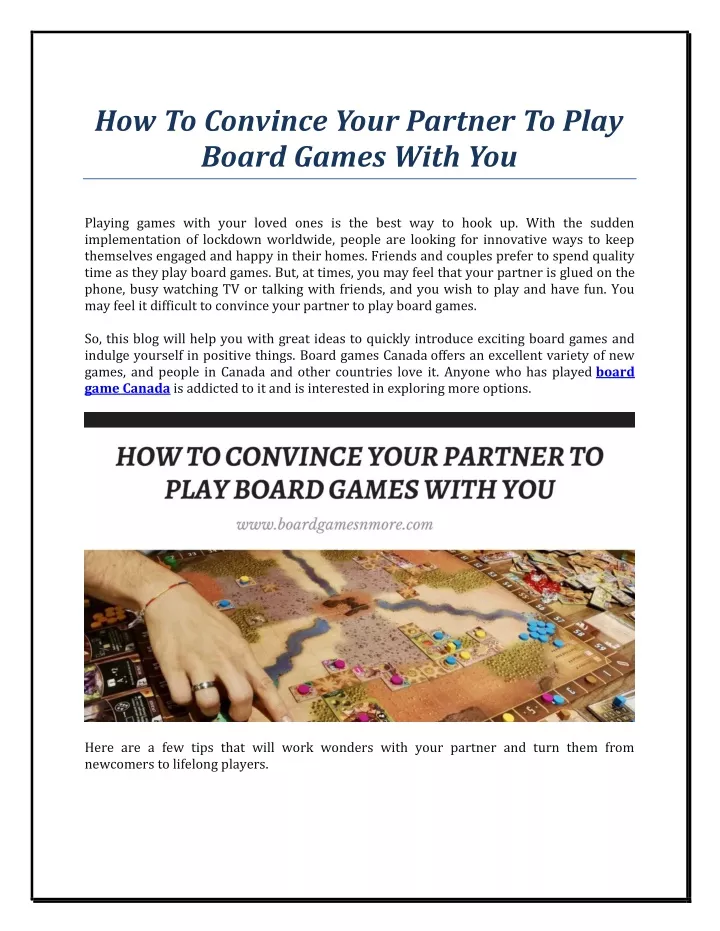 How To Convince Your Partner To Play Board Games With You

Playing games with your loved ones is the best way to hook up. With the sudden implementation of lockdown worldwide, people are looking for innovative ways to keep themselves engaged and happy in their homes. Friends and couples prefer to spend quality time as they play board games. But, at times, you may feel that your partner is glued on the phone, busy watching TV or talking with friends, and you wish to play and have fun. You may feel it difficult to convince your partner to play board games.

So, this blog will help you with great ideas to quickly introduce exciting board games and indulge yourself in positive things. Board games Canada offers an excellent variety of new games, and people in Canada and other countries love it. Anyone who has played board game Canada is addicted to it and is interested in exploring more options.

HOW TO CONVINCE YOUR PARTNER TO PLAY BOARD GAMES WITH YOU

www.boardgamesnmore.com

Here are a few tips that will work wonders with your partner and turn them from newcomers to lifelong players.